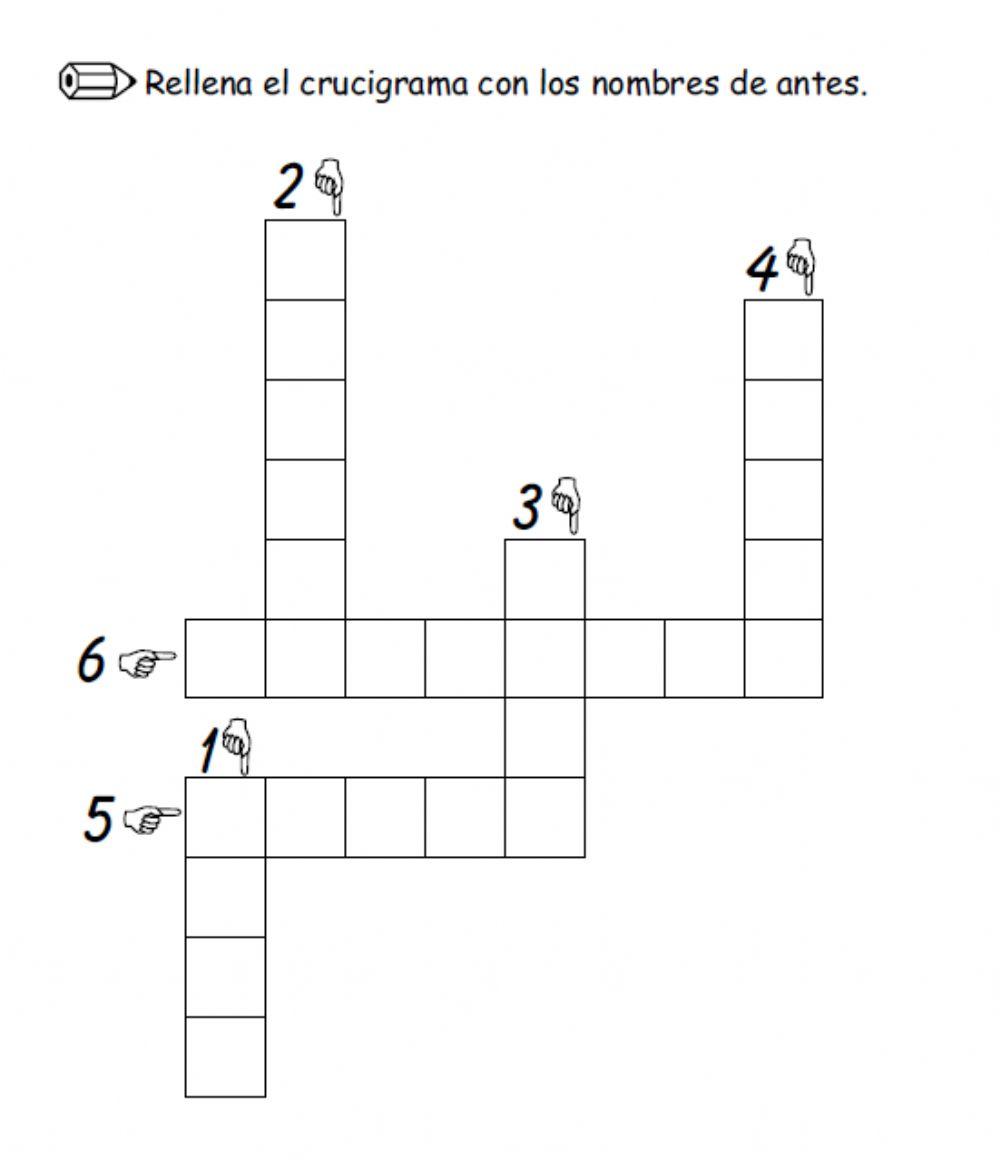 Rellena el crucigrama con los nombres de antes.

2

4

3

6

1

5